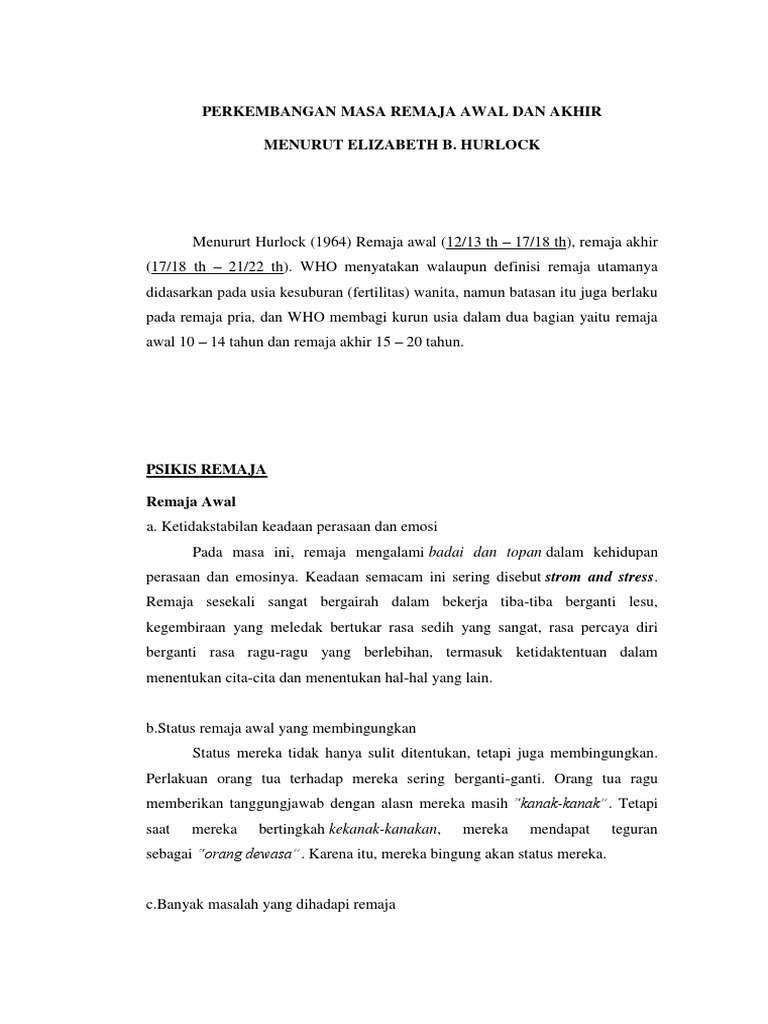 PERKEMBANGAN MASA REMAJA AWAL DAN AKHIR

MENURUT ELIZABETH B. HURLOCK

Menururt Hurlock (1964) Remaja awal (12/13 th – 17/18 th), remaja akhir (17/18 th – 21/22 th). WHO menyatakan walaupun definisi remaja utamanya didasarkan pada usia kesuburan (fertilitas) wanita, namun batasan itu juga berlaku pada remaja pria, dan WHO membagi kurun usia dalam dua bagian yaitu remaja awal 10 – 14 tahun dan remaja akhir 15 – 20 tahun.

PSIKIS REMAJA

Remaja Awal

a. Ketidakstabilan keadaan perasaan dan emosi

Pada masa ini, remaja mengalami badai dan topan dalam kehidupan perasaan dan emosinya. Keadaan semacam ini sering disebut strom and stress. Remaja sesekali sangat bergairah dalam bekerja tiba-tiba berganti lesu, kegembiraan yang meledak bertukar rasa sedih yang sangat, rasa percaya diri berganti rasa ragu-ragu yang berlebihan, termasuk ketidaktentuan dalam menentukan cita-cita dan menentukan hal-hal yang lain.

b.Status remaja awal yang membingungkan

Status mereka tidak hanya sulit ditentukan, tetapi juga membingungkan. Perlakuan orang tua terhadap mereka sering berganti-ganti. Orang tua ragu memberikan tanggungjawab dengan alasn mereka masih "kanak-kanak". Tetapi saat mereka bertingkah kekanak-kanakan, mereka mendapat teguran sebagai "orang dewasa". Karena itu, mereka bingung akan status mereka.

c.Banyak masalah yang dihadapi remaja